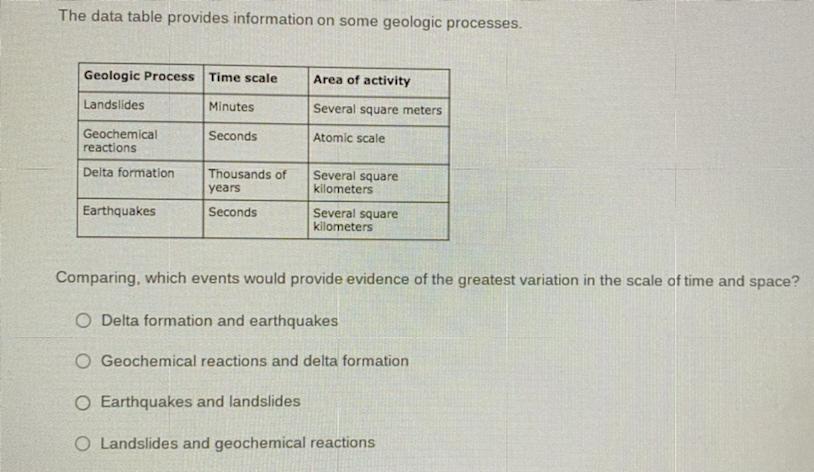 The data table provides information on some geologic processes.

| Geologic Process | Time scale | Area of activity |
|---|---|---|
| Landslides | Minutes | Several square meters |
| Geochemical reactions | Seconds | Atomic scale |
| Delta formation | Thousands of years | Several square kilometers |
| Earthquakes | Seconds | Several square kilometers |

Comparing, which events would provide evidence of the greatest variation in the scale of time and space?

Delta formation and earthquakes

Geochemical reactions and delta formation

Earthquakes and landslides

Landslides and geochemical reactions